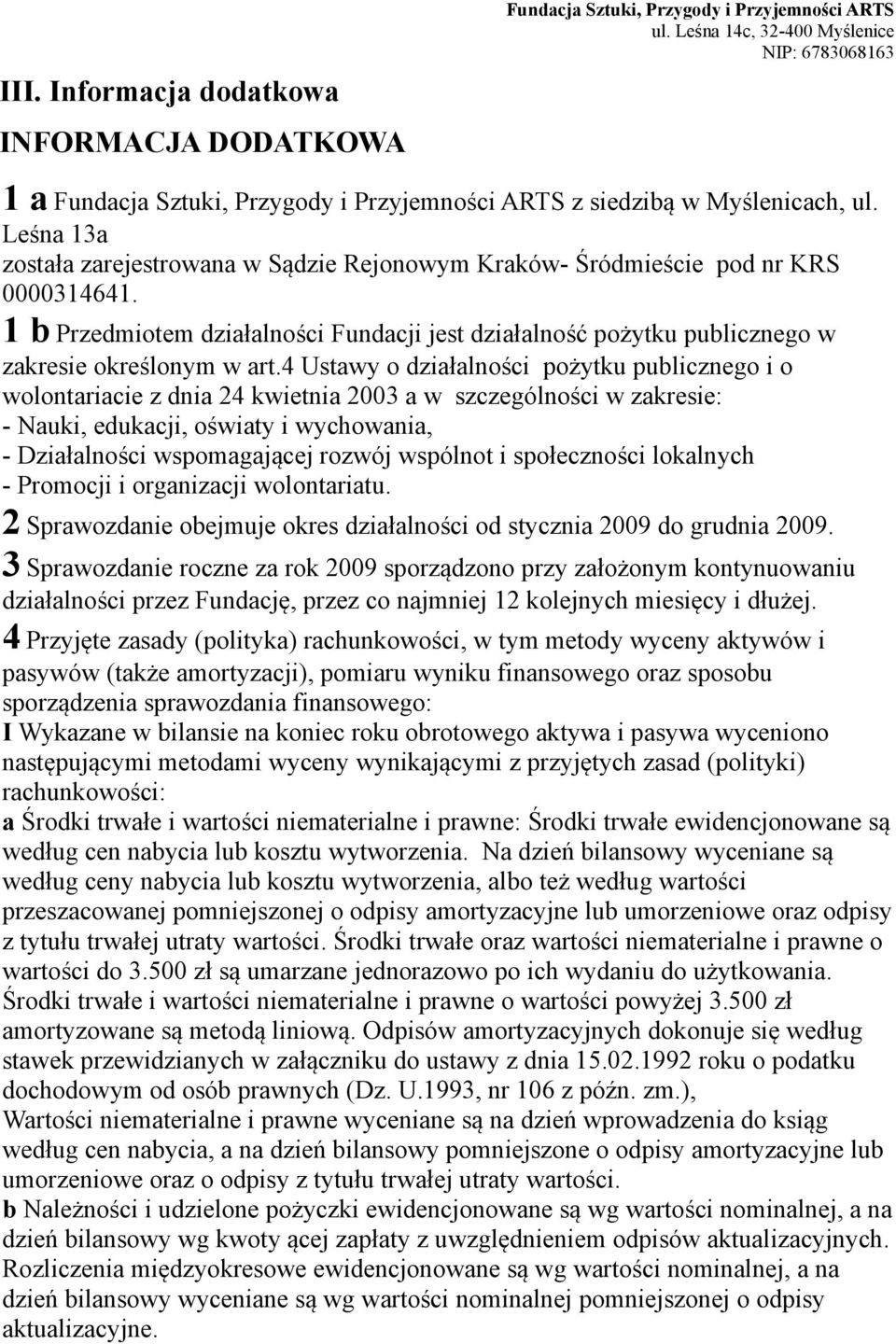 Fundacja Sztuki, Przygody i Przyjemności ARTS
ul. Leśna 14c, 32-400 Myślenice
NIP: 6783068163

III. Informacja dodatkowa

INFORMACJA DODATKOWA

1 a Fundacja Sztuki, Przygody i Przyjemności ARTS z siedzibą w Myślenicach, ul. Leśna 13a
została zarejestrowana w Sądzie Rejonowym Kraków- Śródmieście pod nr KRS 0000314641.
1 b Przedmiotem działalności Fundacji jest działalność pożytku publicznego w zakresie określonym w art.4 Ustawy o działalności pożytku publicznego i o wolontariacie z dnia 24 kwietnia 2003 a w szczególności w zakresie:
- Nauki, edukacji, oświaty i wychowania,
- Działalności wspomagającej rozwój wspólnot i społeczności lokalnych
- Promocji i organizacji wolontariatu.
2 Sprawozdanie obejmuje okres działalności od stycznia 2009 do grudnia 2009.
3 Sprawozdanie roczne za rok 2009 sporządzono przy założonym kontynuowaniu działalności przez Fundację, przez co najmniej 12 kolejnych miesięcy i dłużej.
4 Przyjęte zasady (polityka) rachunkowości, w tym metody wyceny aktywów i pasywów (także amortyzacji), pomiaru wyniku finansowego oraz sposobu sporządzenia sprawozdania finansowego:
I Wykazane w bilansie na koniec roku obrotowego aktywa i pasywa wyceniono następującymi metodami wyceny wynikającymi z przyjętych zasad (polityki) rachunkowości:
a Środki trwałe i wartości niematerialne i prawne: Środki trwałe ewidencjonowane są według cen nabycia lub kosztu wytworzenia. Na dzień bilansowy wyceniane są według ceny nabycia lub kosztu wytworzenia, albo też według wartości przeszacowanej pomniejszonej o odpisy amortyzacyjne lub umorzeniowe oraz odpisy z tytułu trwałej utraty wartości. Środki trwałe oraz wartości niematerialne i prawne o wartości do 3.500 zł są umarzane jednorazowo po ich wydaniu do użytkowania. Środki trwałe i wartości niematerialne i prawne o wartości powyżej 3.500 zł amortyzowane są metodą liniową. Odpisów amortyzacyjnych dokonuje się według stawek przewidzianych w załączniku do ustawy z dnia 15.02.1992 roku o podatku dochodowym od osób prawnych (Dz. U.1993, nr 106 z późn. zm.),
Wartości niematerialne i prawne wyceniane są na dzień wprowadzenia do ksiąg według cen nabycia, a na dzień bilansowy pomniejszone o odpisy amortyzacyjne lub umorzeniowe oraz o odpisy z tytułu trwałej utraty wartości.
b Należności i udzielone pożyczki ewidencjonowane są wg wartości nominalnej, a na dzień bilansowy wg kwoty ącej zapłaty z uwzględnieniem odpisów aktualizacyjnych.
Rozliczenia międzyokresowe ewidencjonowane są wg wartości nominalnej, a na dzień bilansowy wyceniane są wg wartości nominalnej pomniejszonej o odpisy aktualizacyjne.